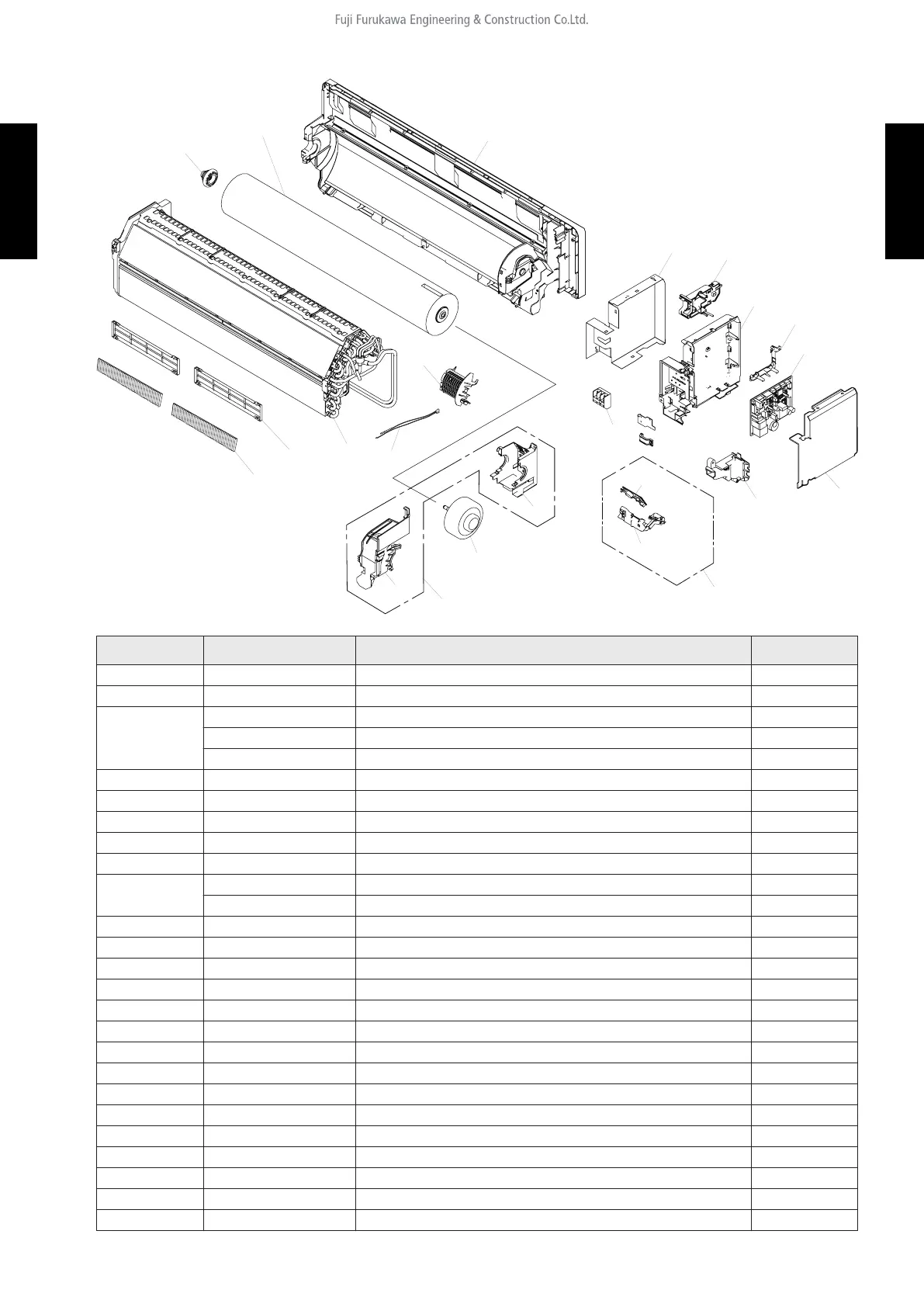 Fuji Furukawa Engineering & Construction Co.Ltd.